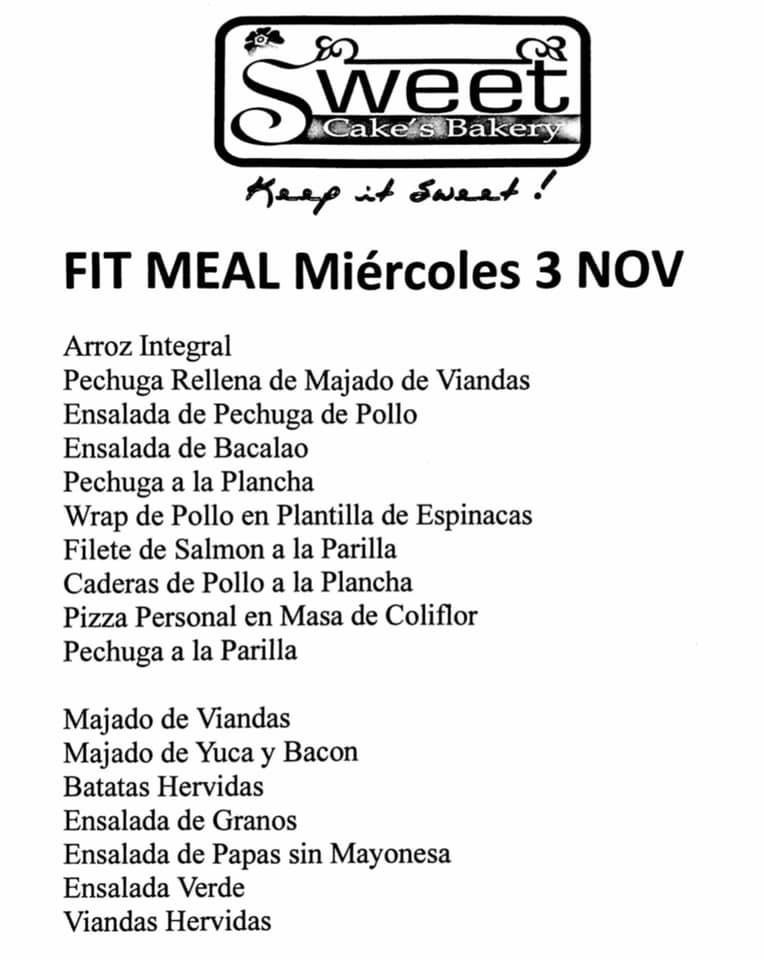 Sweet
Cake's Bakery
Keep it Sweet!

FIT MEAL Miércoles 3 NOV

Arroz Integral
Pechuga Rellena de Majado de Viandas
Ensalada de Pechuga de Pollo
Ensalada de Bacalao
Pechuga a la Plancha
Wrap de Pollo en Plantilla de Espinacas
Filete de Salmon a la Parilla
Caderas de Pollo a la Plancha
Pizza Personal en Masa de Coliflor
Pechuga a la Parilla

Majado de Viandas
Majado de Yuca y Bacon
Batatas Hervidas
Ensalada de Granos
Ensalada de Papas sin Mayonesa
Ensalada Verde
Viandas Hervidas